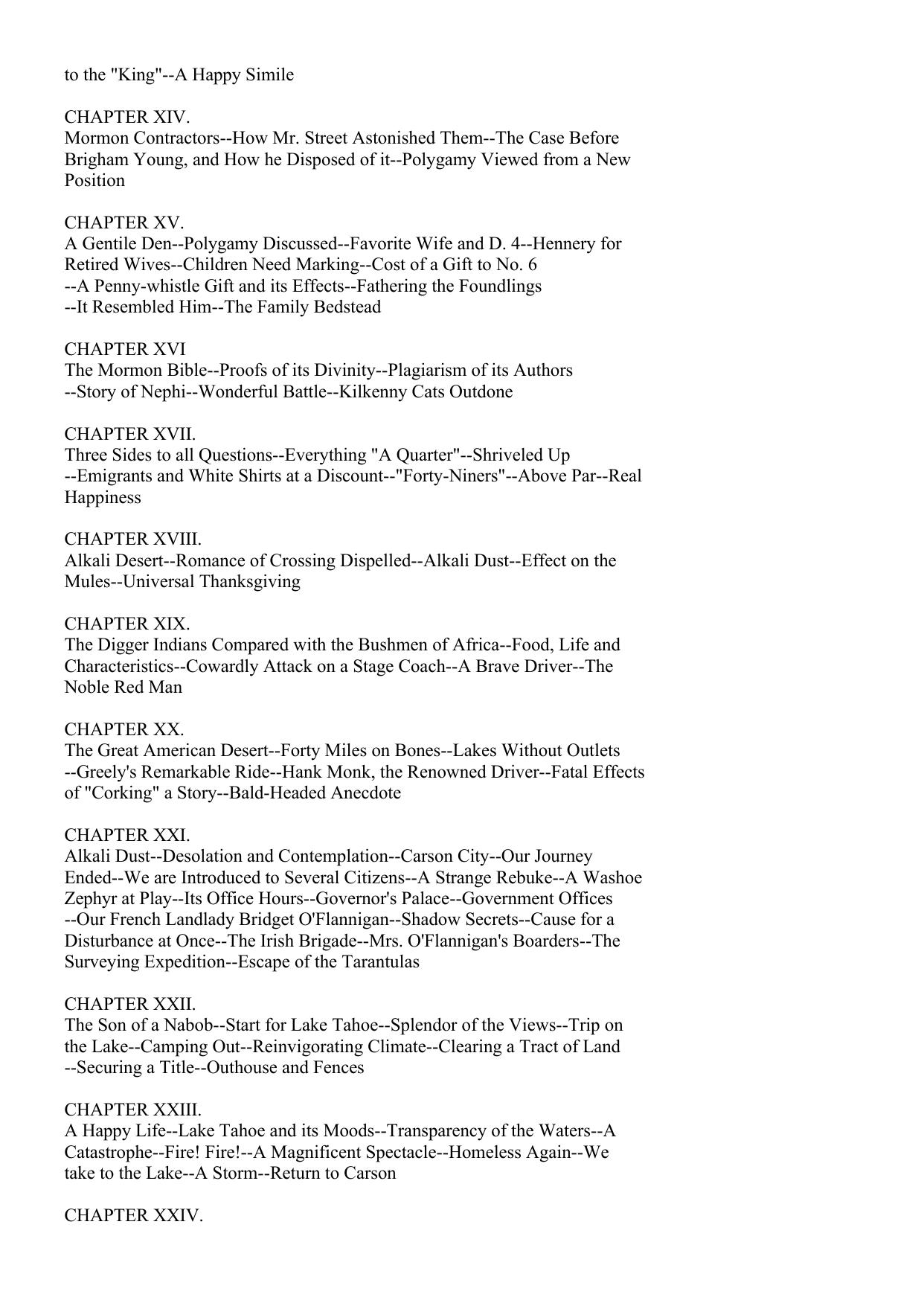 to the "King"--A Happy Simile

CHAPTER XIV.
Mormon Contractors--How Mr. Street Astonished Them--The Case Before Brigham Young, and How he Disposed of it--Polygamy Viewed from a New Position

CHAPTER XV.
A Gentile Den--Polygamy Discussed--Favorite Wife and D. 4--Hennery for Retired Wives--Children Need Marking--Cost of a Gift to No. 6 --A Penny-whistle Gift and its Effects--Fathering the Foundlings --It Resembled Him--The Family Bedstead

CHAPTER XVI
The Mormon Bible--Proofs of its Divinity--Plagiarism of its Authors --Story of Nephi--Wonderful Battle--Kilkenny Cats Outdone

CHAPTER XVII.
Three Sides to all Questions--Everything "A Quarter"--Shriveled Up --Emigrants and White Shirts at a Discount--"Forty-Niners"--Above Par--Real Happiness

CHAPTER XVIII.
Alkali Desert--Romance of Crossing Dispelled--Alkali Dust--Effect on the Mules--Universal Thanksgiving

CHAPTER XIX.
The Digger Indians Compared with the Bushmen of Africa--Food, Life and Characteristics--Cowardly Attack on a Stage Coach--A Brave Driver--The Noble Red Man

CHAPTER XX.
The Great American Desert--Forty Miles on Bones--Lakes Without Outlets --Greely's Remarkable Ride--Hank Monk, the Renowned Driver--Fatal Effects of "Corking" a Story--Bald-Headed Anecdote

CHAPTER XXI.
Alkali Dust--Desolation and Contemplation--Carson City--Our Journey Ended--We are Introduced to Several Citizens--A Strange Rebuke--A Washoe Zephyr at Play--Its Office Hours--Governor's Palace--Government Offices --Our French Landlady Bridget O'Flannigan--Shadow Secrets--Cause for a Disturbance at Once--The Irish Brigade--Mrs. O'Flannigan's Boarders--The Surveying Expedition--Escape of the Tarantulas

CHAPTER XXII.
The Son of a Nabob--Start for Lake Tahoe--Splendor of the Views--Trip on the Lake--Camping Out--Reinvigorating Climate--Clearing a Tract of Land --Securing a Title--Outhouse and Fences

CHAPTER XXIII.
A Happy Life--Lake Tahoe and its Moods--Transparency of the Waters--A Catastrophe--Fire! Fire!--A Magnificent Spectacle--Homeless Again--We take to the Lake--A Storm--Return to Carson

CHAPTER XXIV.